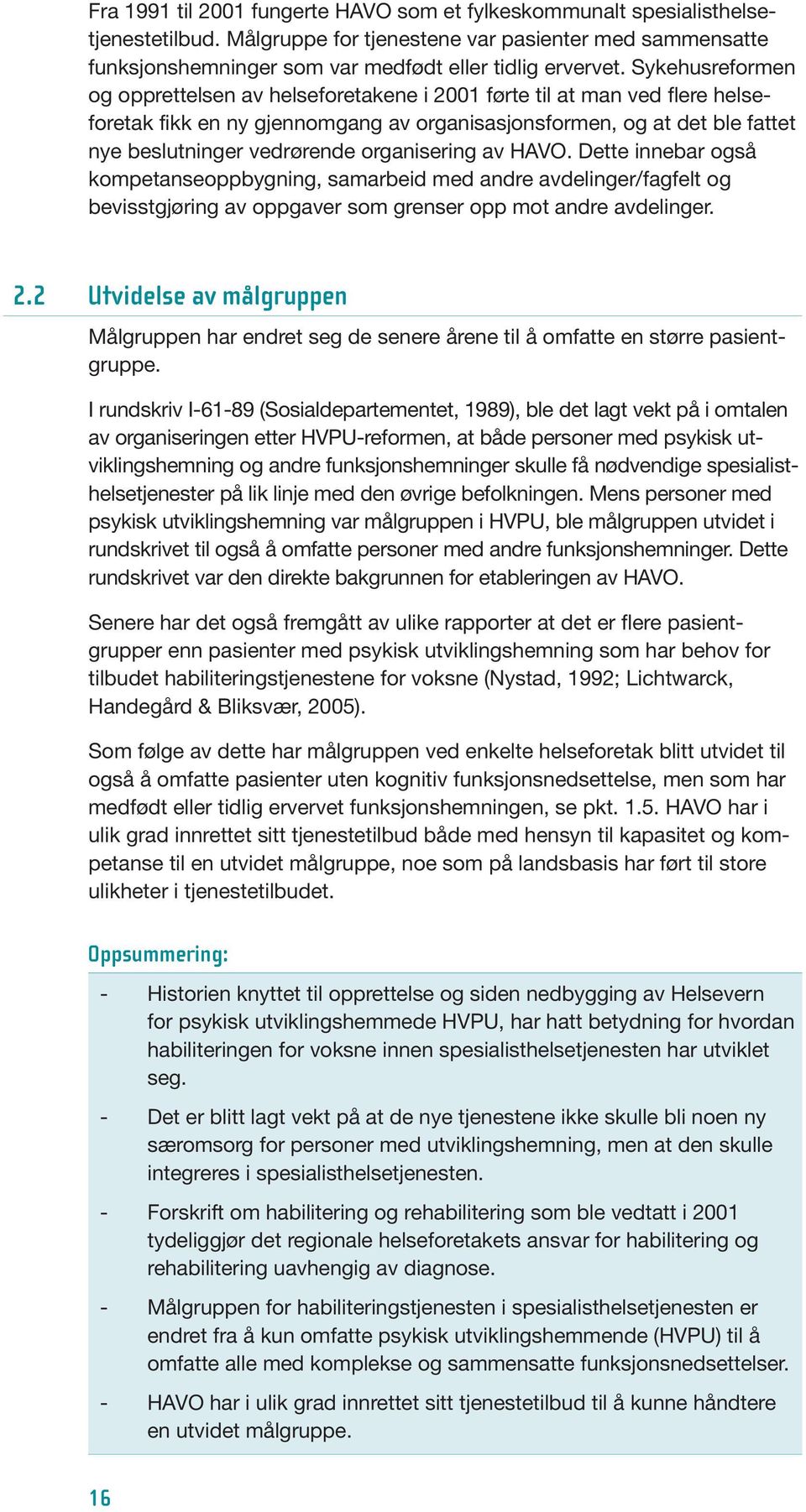 Fra 1991 til 2001 fungerte HAVO som et fylkeskommunalt spesialisthelsetjenestetilbud. Målgruppe for tjenestene var pasienter med sammensatte funksjonshemninger som var medfødt eller tidlig ervervet. Sykehusreformen og opprettelsen av helseforetakene i 2001 førte til at man ved flere helseforetak fikk en ny gjennomgang av organisasjonsformen, og at det ble fattet nye beslutninger vedrørende organisering av HAVO. Dette innebar også kompetanseoppbygning, samarbeid med andre avdelinger/fagfelt og bevisstgjøring av oppgaver som grenser opp mot andre avdelinger.

2.2 Utvidelse av målgruppen

Målgruppen har endret seg de senere årene til å omfatte en større pasientgruppe.

I rundskriv I-61-89 (Sosialdepartementet, 1989), ble det lagt vekt på i omtalen av organiseringen etter HVPU-reformen, at både personer med psykisk utviklingshemning og andre funksjonshemninger skulle få nødvendige spesialisthelsetjenester på lik linje med den øvrige befolkningen. Mens personer med psykisk utviklingshemning var målgruppen i HVPU, ble målgruppen utvidet i rundskrivet til også å omfatte personer med andre funksjonshemninger. Dette rundskrivet var den direkte bakgrunnen for etableringen av HAVO.

Senere har det også fremgått av ulike rapporter at det er flere pasientgrupper enn pasienter med psykisk utviklingshemning som har behov for tilbudet habiliteringstjenestene for voksne (Nystad, 1992; Lichtwarck, Handegård & Bliksvær, 2005).

Som følge av dette har målgruppen ved enkelte helseforetak blitt utvidet til også å omfatte pasienter uten kognitiv funksjonsnedsettelse, men som har medfødt eller tidlig ervervet funksjonshemningen, se pkt. 1.5. HAVO har i ulik grad innrettet sitt tjenestetilbud både med hensyn til kapasitet og kompetanse til en utvidet målgruppe, noe som på landsbasis har ført til store ulikheter i tjenestetilbudet.

Oppsummering:

- Historien knyttet til opprettelse og siden nedbygging av Helsevern for psykisk utviklingshemmede HVPU, har hatt betydning for hvordan habiliteringen for voksne innen spesialisthelsetjenesten har utviklet seg.

- Det er blitt lagt vekt på at de nye tjenestene ikke skulle bli noen ny særomsorg for personer med utviklingshemning, men at den skulle integreres i spesialisthelsetjenesten.

- Forskrift om habilitering og rehabilitering som ble vedtatt i 2001 tydeliggjør det regionale helseforetakets ansvar for habilitering og rehabilitering uavhengig av diagnose.

- Målgruppen for habiliteringstjenesten i spesialisthelsetjenesten er endret fra å kun omfatte psykisk utviklingshemmende (HVPU) til å omfatte alle med komplekse og sammensatte funksjonsnedsettelser.

- HAVO har i ulik grad innrettet sitt tjenestetilbud til å kunne håndtere en utvidet målgruppe.

16